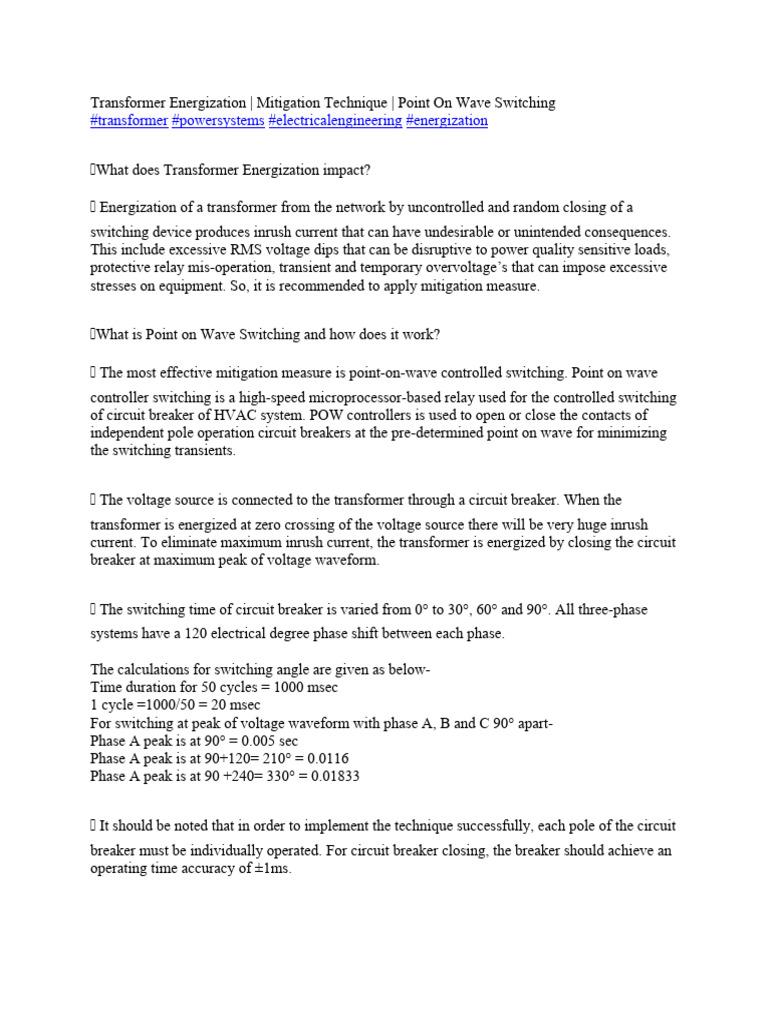 Transformer Energization | Mitigation Technique | Point On Wave Switching
#transformer #powersystems #electricalengineering #energization

What does Transformer Energization impact?

 Energization of a transformer from the network by uncontrolled and random closing of a switching device produces inrush current that can have undesirable or unintended consequences. This include excessive RMS voltage dips that can be disruptive to power quality sensitive loads, protective relay mis-operation, transient and temporary overvoltage's that can impose excessive stresses on equipment. So, it is recommended to apply mitigation measure.

What is Point on Wave Switching and how does it work?

 The most effective mitigation measure is point-on-wave controlled switching. Point on wave controller switching is a high-speed microprocessor-based relay used for the controlled switching of circuit breaker of HVAC system. POW controllers is used to open or close the contacts of independent pole operation circuit breakers at the pre-determined point on wave for minimizing the switching transients.

 The voltage source is connected to the transformer through a circuit breaker. When the transformer is energized at zero crossing of the voltage source there will be very huge inrush current. To eliminate maximum inrush current, the transformer is energized by closing the circuit breaker at maximum peak of voltage waveform.

 The switching time of circuit breaker is varied from 0° to 30°, 60° and 90°. All three-phase systems have a 120 electrical degree phase shift between each phase.

The calculations for switching angle are given as below-
Time duration for 50 cycles = 1000 msec
1 cycle =1000/50 = 20 msec
For switching at peak of voltage waveform with phase A, B and C 90° apart-
Phase A peak is at 90° = 0.005 sec
Phase A peak is at 90+120= 210° = 0.0116
Phase A peak is at 90 +240= 330° = 0.01833

 It should be noted that in order to implement the technique successfully, each pole of the circuit breaker must be individually operated. For circuit breaker closing, the breaker should achieve an operating time accuracy of ±1ms.